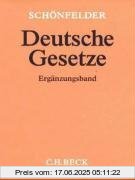 SCHÖNFELDER

Deutsche Gesetze

Ergänzungsband

C.H.BECK

Preis vom: 17.06.2025 05:11:22